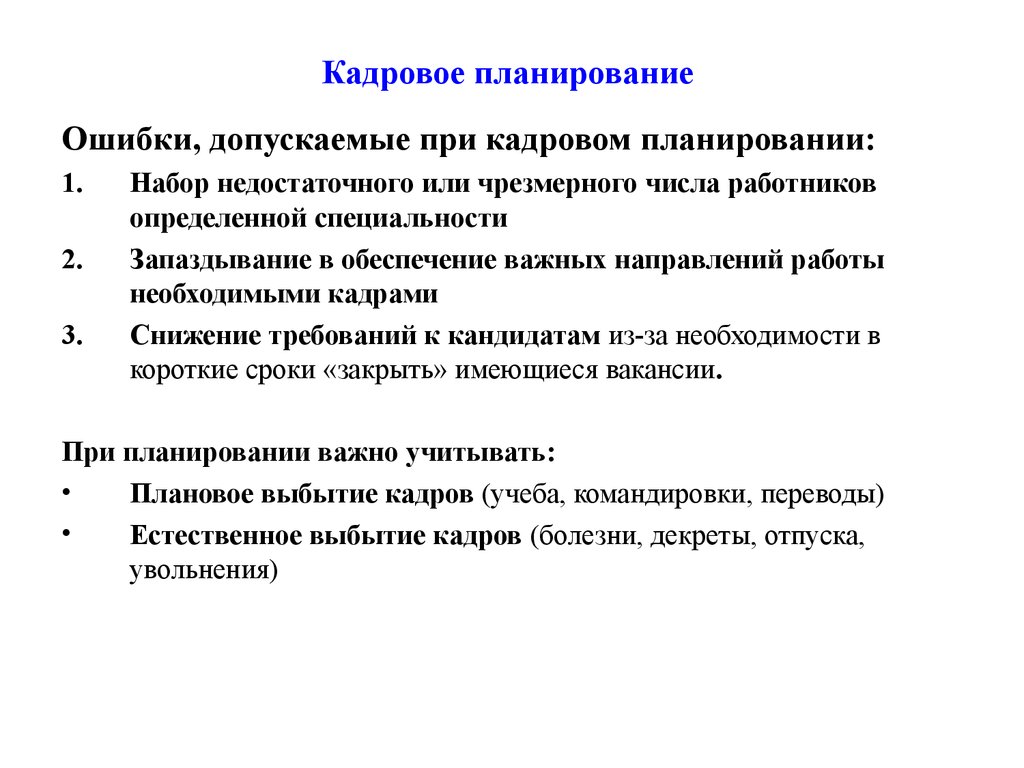 Кадровое планирование

Ошибки, допускаемые при кадровом планировании:

1. Набор недостаточного или чрезмерного числа работников определенной специальности

2. Запаздывание в обеспечение важных направлений работы необходимыми кадрами

3. Снижение требований к кандидатам из-за необходимости в короткие сроки «закрыть» имеющиеся вакансии.

При планировании важно учитывать:

• Плановое выбытие кадров (учеба, командировки, переводы)

• Естественное выбытие кадров (болезни, декреты, отпуска, увольнения)